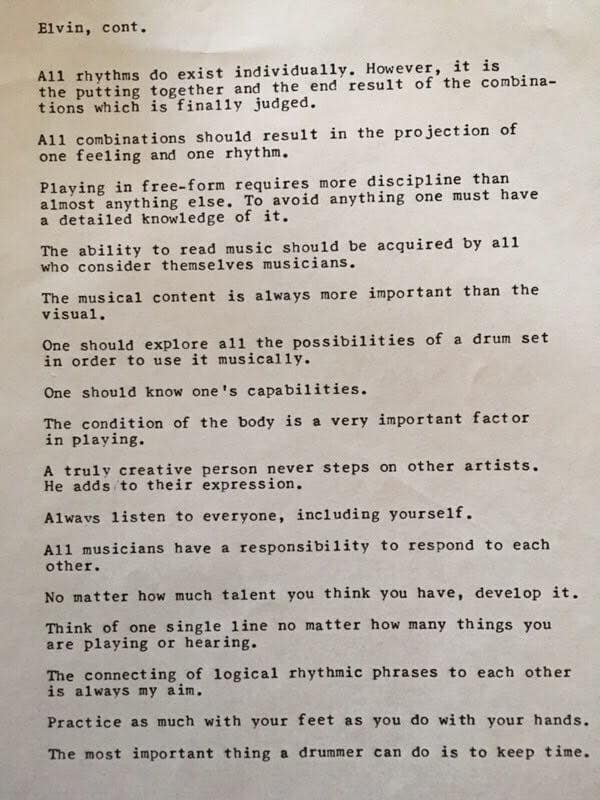 Elvin, cont.

All rhythms do exist individually. However, it is the putting together and the end result of the combinations which is finally judged.

All combinations should result in the projection of one feeling and one rhythm.

Playing in free-form requires more discipline than almost anything else. To avoid anything one must have a detailed knowledge of it.

The ability to read music should be acquired by all who consider themselves musicians.

The musical content is always more important than the visual.

One should explore all the possibilities of a drum set in order to use it musically.

One should know one's capabilities.

The condition of the body is a very important factor in playing.

A truly creative person never steps on other artists. He adds to their expression.

Always listen to everyone, including yourself.

All musicians have a responsibility to respond to each other.

No matter how much talent you think you have, develop it.

Think of one single line no matter how many things you are playing or hearing.

The connecting of logical rhythmic phrases to each other is always my aim.

Practice as much with your feet as you do with your hands.

The most important thing a drummer can do is to keep time.